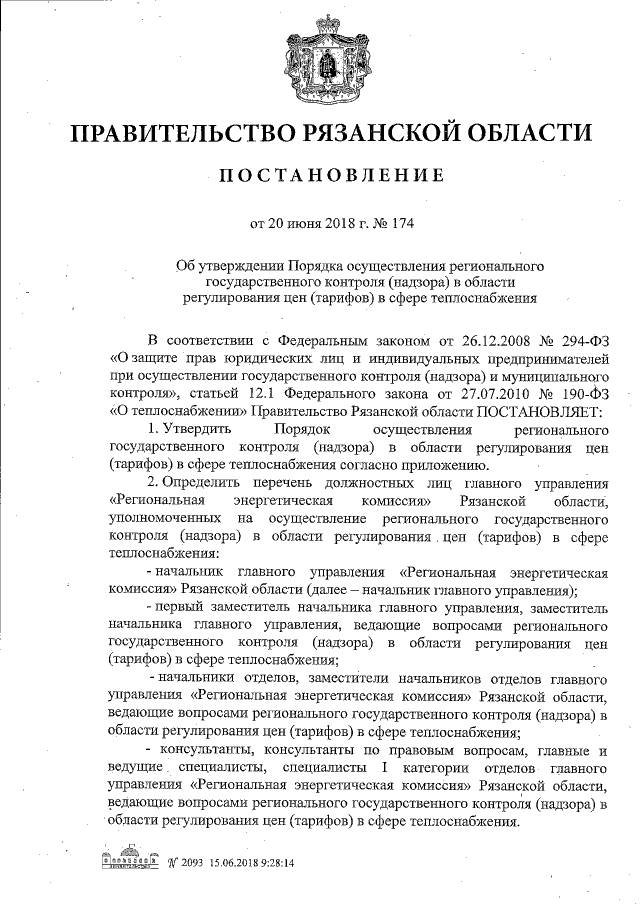 ПРАВИТЕЛЬСТВО РЯЗАНСКОЙ ОБЛАСТИ

ПОСТАНОВЛЕНИЕ

от 20 июня 2018 г. № 174

Об утверждении Порядка осуществления регионального государственного контроля (надзора) в области регулирования цен (тарифов) в сфере теплоснабжения

В соответствии с Федеральным законом от 26.12.2008 № 294-ФЗ «О защите прав юридических лиц и индивидуальных предпринимателей при осуществлении государственного контроля (надзора) и муниципального контроля», статьей 12.1 Федерального закона от 27.07.2010 № 190-ФЗ «О теплоснабжении» Правительство Рязанской области ПОСТАНОВЛЯЕТ:

1. Утвердить Порядок осуществления регионального государственного контроля (надзора) в области регулирования цен (тарифов) в сфере теплоснабжения согласно приложению.

2. Определить перечень должностных лиц главного управления «Региональная энергетическая комиссия» Рязанской области, уполномоченных на осуществление регионального государственного контроля (надзора) в области регулирования цен (тарифов) в сфере теплоснабжения:

- начальник главного управления «Региональная энергетическая комиссия» Рязанской области (далее – начальник главного управления);

- первый заместитель начальника главного управления, заместитель начальника главного управления, ведающие вопросами регионального государственного контроля (надзора) в области регулирования цен (тарифов) в сфере теплоснабжения;

- начальники отделов, заместители начальников отделов главного управления «Региональная энергетическая комиссия» Рязанской области, ведающие вопросами регионального государственного контроля (надзора) в области регулирования цен (тарифов) в сфере теплоснабжения;

- консультанты, консультанты по правовым вопросам, главные и ведущие специалисты, специалисты I категории отделов главного управления «Региональная энергетическая комиссия» Рязанской области, ведающие вопросами регионального государственного контроля (надзора) в области регулирования цен (тарифов) в сфере теплоснабжения.

№ 2093 15.06.2018 9:28:14